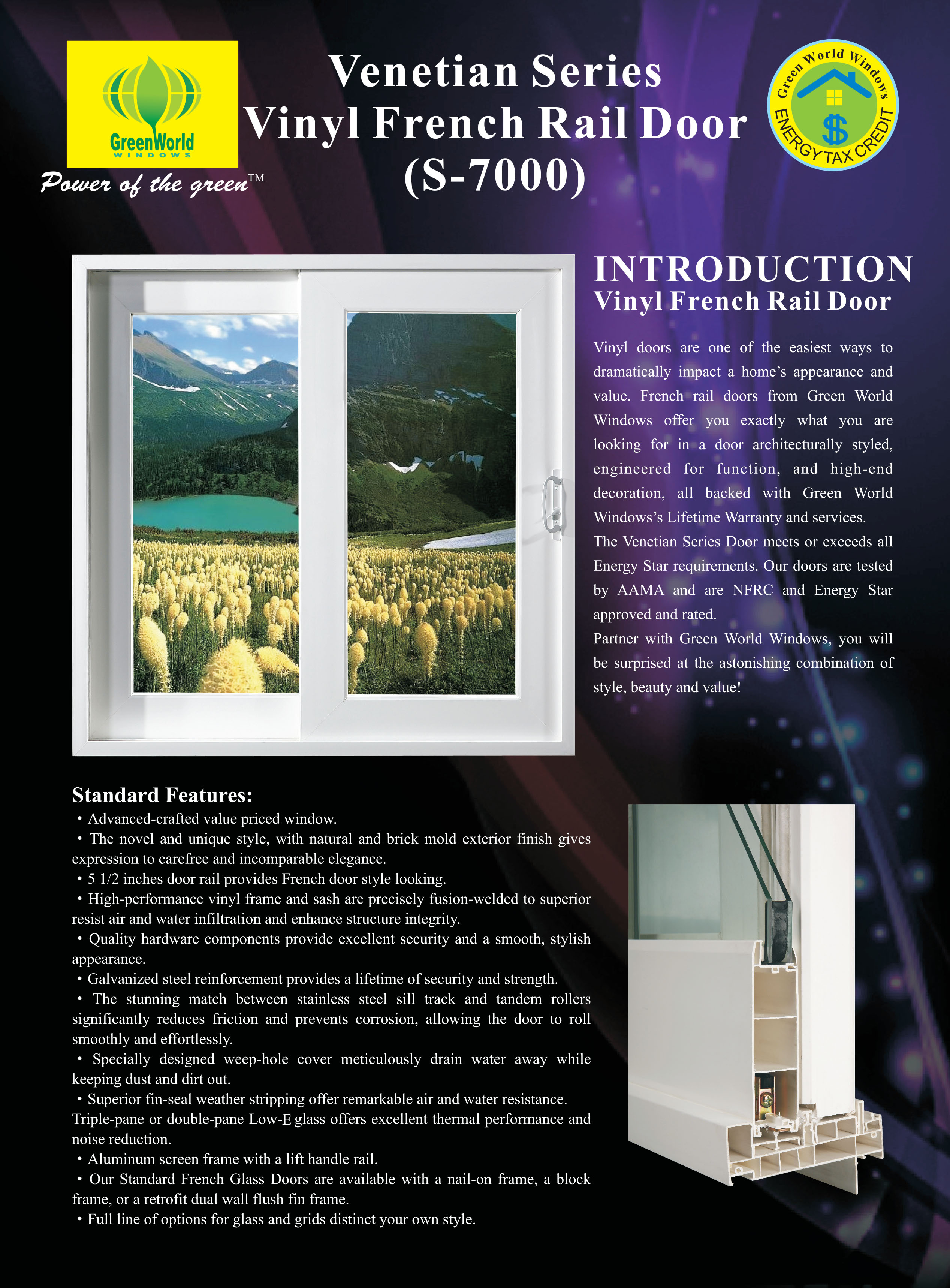 GreenWorld
WINDOWS
Power of the green™

Venetian Series
Vinyl French Rail Door
(S-7000)

Green World Windows
$
ENERGY TAX CREDIT

INTRODUCTION
Vinyl French Rail Door

Vinyl doors are one of the easiest ways to dramatically impact a home's appearance and value. French rail doors from Green World Windows offer you exactly what you are looking for in a door architecturally styled, engineered for function, and high-end decoration, all backed with Green World Windows's Lifetime Warranty and services.
The Venetian Series Door meets or exceeds all Energy Star requirements. Our doors are tested by AAMA and are NFRC and Energy Star approved and rated.
Partner with Green World Windows, you will be surprised at the astonishing combination of style, beauty and value!

Standard Features:
• Advanced-crafted value priced window.
• The novel and unique style, with natural and brick mold exterior finish gives expression to carefree and incomparable elegance.
• 5 1/2 inches door rail provides French door style looking.
• High-performance vinyl frame and sash are precisely fusion-welded to superior resist air and water infiltration and enhance structure integrity.
• Quality hardware components provide excellent security and a smooth, stylish appearance.
• Galvanized steel reinforcement provides a lifetime of security and strength.
• The stunning match between stainless steel sill track and tandem rollers significantly reduces friction and prevents corrosion, allowing the door to roll smoothly and effortlessly.
• Specially designed weep-hole cover meticulously drain water away while keeping dust and dirt out.
• Superior fin-seal weather stripping offer remarkable air and water resistance. Triple-pane or double-pane Low-E glass offers excellent thermal performance and noise reduction.
• Aluminum screen frame with a lift handle rail.
• Our Standard French Glass Doors are available with a nail-on frame, a block frame, or a retrofit dual wall flush fin frame.
• Full line of options for glass and grids distinct your own style.